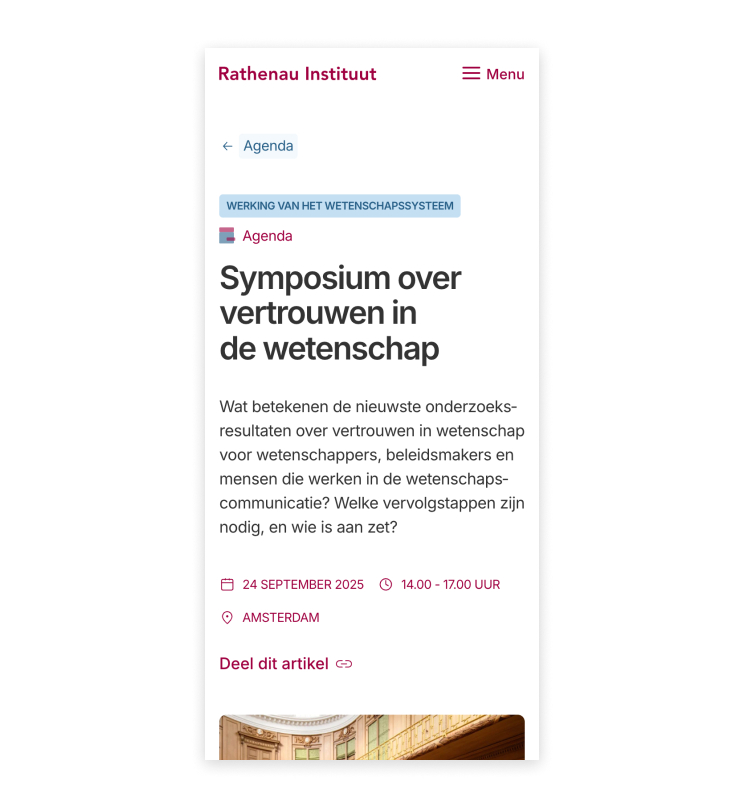 Rathenau Instituut

Menu

Agenda

WERKING VAN HET WETENSCHAPSSYSTEEM

Agenda

Symposium over vertrouwen in de wetenschap

Wat betekenen de nieuwste onderzoeksresultaten over vertrouwen in wetenschap voor wetenschappers, beleidsmakers en mensen die werken in de wetenschapscommunicatie? Welke vervolgstappen zijn nodig, en wie is aan zet?

24 SEPTEMBER 2025

14.00 - 17.00 UUR

AMSTERDAM

Deel dit artikel